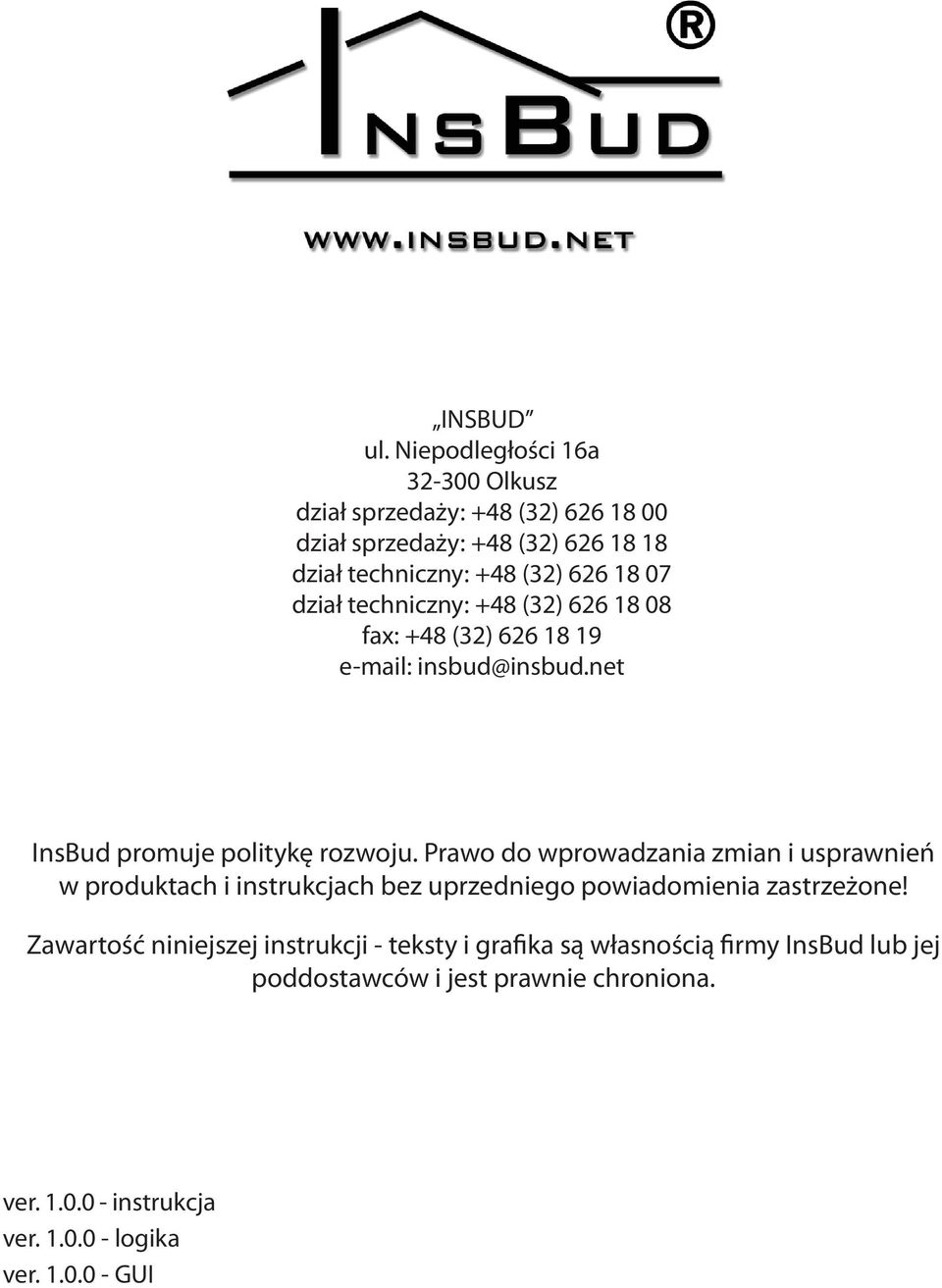 InsBud ®

www.insbud.net

„INSBUD”
ul. Niepodległości 16a
32-300 Olkusz
dział sprzedaży: +48 (32) 626 18 00
dział sprzedaży: +48 (32) 626 18 18
dział techniczny: +48 (32) 626 18 07
dział techniczny: +48 (32) 626 18 08
fax: +48 (32) 626 18 19
e-mail: insbud@insbud.net

InsBud promuje politykę rozwoju. Prawo do wprowadzania zmian i usprawnień w produktach i instrukcjach bez uprzedniego powiadomienia zastrzeżone!

Zawartość niniejszej instrukcji - teksty i grafika są własnością firmy InsBud lub jej poddostawców i jest prawnie chroniona.

ver. 1.0.0 - instrukcja
ver. 1.0.0 - logika
ver. 1.0.0 - GUI